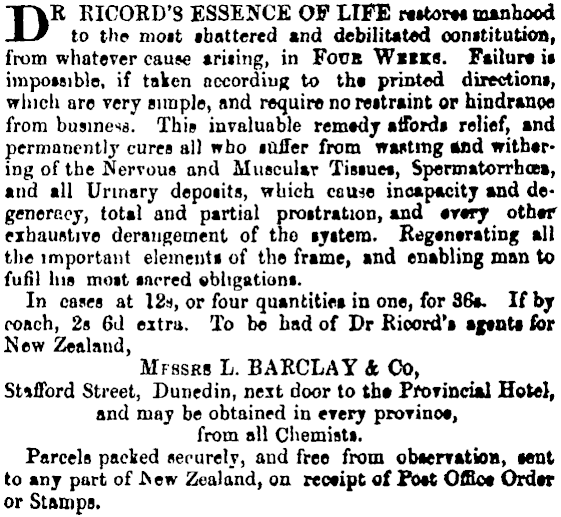 DR RICORD'S ESSENCE OF LIFE restores manhood to the most shattered and debilitated constitution, from whatever cause arising, in FOUR WEEKS. Failure is impossible, if taken according to the printed directions, which are very simple, and require no restraint or hindrance from business. This invaluable remedy affords relief, and permanently cures all who suffer from wasting and withering of the Nervous and Muscular Tissues, Spermatorrhœa, and all Urinary deposits, which cause incapacity and degeneracy, total and partial prostration, and every other exhaustive derangement of the system. Regenerating all the important elements of the frame, and enabling man to fufil his most sacred obligations.

In cases at 12s, or four quantities in one, for 36s. If by coach, 2s 6d extra. To be had of Dr Ricord's agents for New Zealand,

MESSRS L. BARCLAY & Co,
Stafford Street, Dunedin, next door to the Provincial Hotel, and may be obtained in every province, from all Chemists.

Parcels packed securely, and free from observation, sent to any part of New Zealand, on receipt of Post Office Order or Stamps.